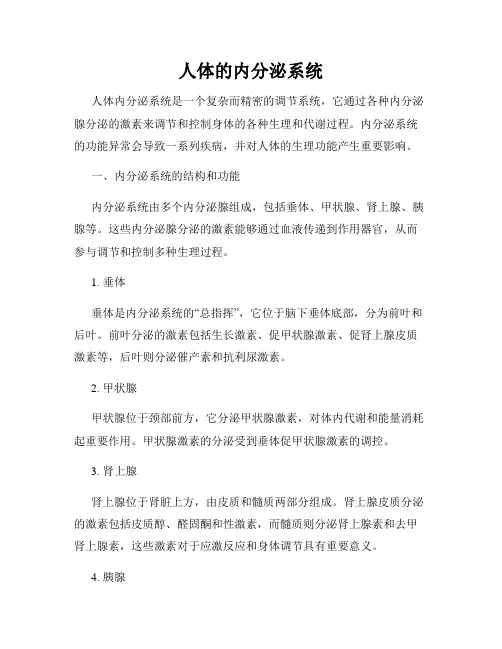 人体的内分泌系统

人体内分泌系统是一个复杂而精密的调节系统，它通过各种内分泌腺分泌的激素来调节和控制身体的各种生理和代谢过程。内分泌系统的功能异常会导致一系列疾病，并对人体的生理功能产生重要影响。

一、内分泌系统的结构和功能

内分泌系统由多个内分泌腺组成，包括垂体、甲状腺、肾上腺、胰腺等。这些内分泌腺分泌的激素能够通过血液传递到作用器官，从而参与调节和控制多种生理过程。

1. 垂体

垂体是内分泌系统的“总指挥”，它位于脑下垂体底部，分为前叶和后叶。前叶分泌的激素包括生长激素、促甲状腺激素、促肾上腺皮质激素等，后叶则分泌催产素和抗利尿激素。

2. 甲状腺

甲状腺位于颈部前方，它分泌甲状腺激素，对体内代谢和能量消耗起重要作用。甲状腺激素的分泌受到垂体促甲状腺激素的调控。

3. 肾上腺

肾上腺位于肾脏上方，由皮质和髓质两部分组成。肾上腺皮质分泌的激素包括皮质醇、醛固酮和性激素，而髓质则分泌肾上腺素和去甲肾上腺素，这些激素对于应激反应和身体调节具有重要意义。

4. 胰腺